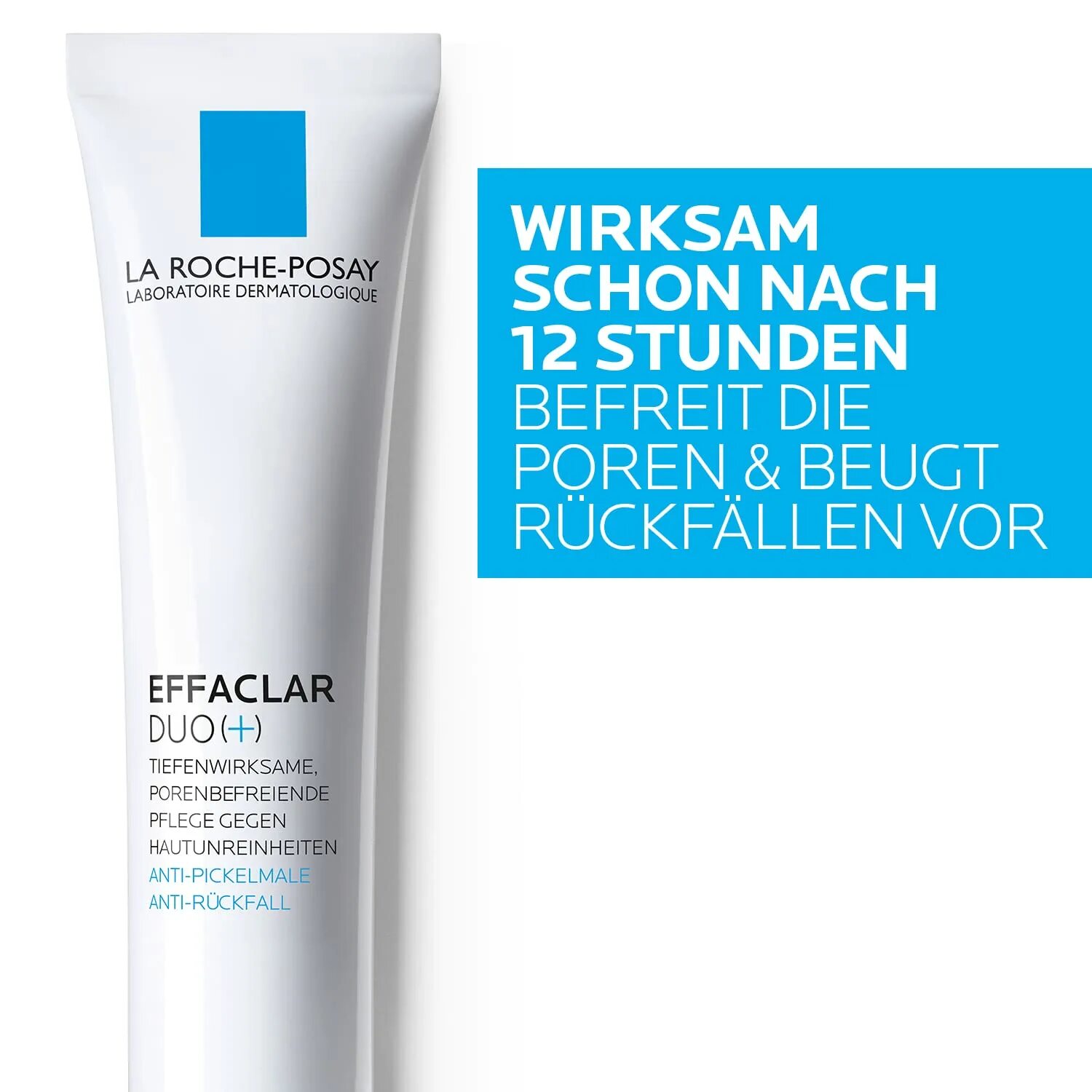 LA ROCHE-POSAY
LABORATOIRE DERMATOLOGIQUE

EFFACLAR
DUO (+)
TIEFENWIRKSAME, PORENBEFREIENDE PFLEGE GEGEN HAUTUNREINHEITEN
ANTI-PICKELMALE
ANTI-RÜCKFALL

WIRKSAM SCHON NACH 12 STUNDEN
BEFREIT DIE POREN & BEUGT RÜCKFÄLLEN VOR